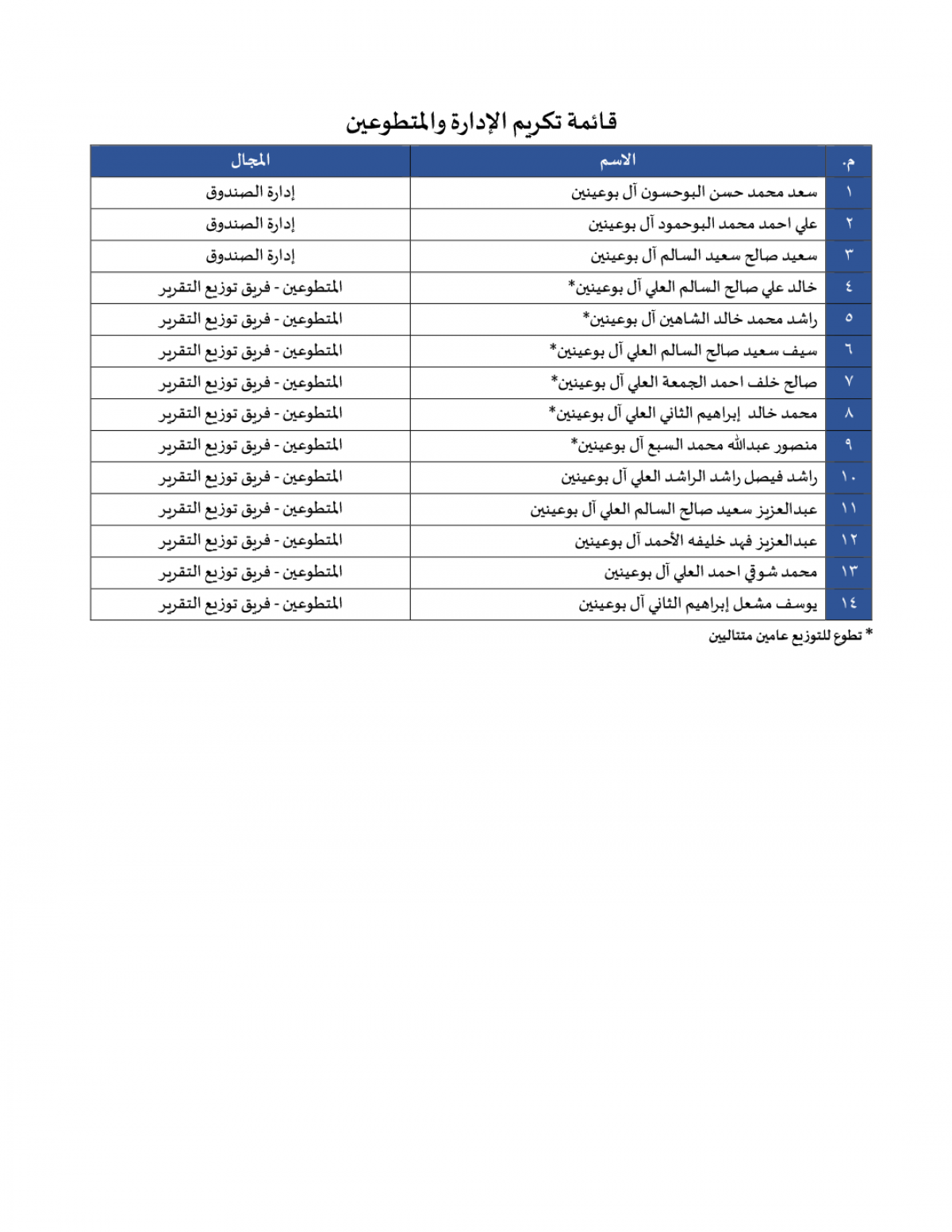 قائمة تكريم الإدارة والمتطوعين

| م. | الاسم | المجال |
|---|---|---|
| ١ | سعد محمد حسن البوحسون آل بوعينين | إدارة الصندوق |
| ٢ | علي احمد محمد البوحمود آل بوعينين | إدارة الصندوق |
| ٣ | سعيد صالح سعيد السالم آل بوعينين | إدارة الصندوق |
| ٤ | خالد علي صالح السالم العلي آل بوعينين* | المتطوعين - فريق توزيع التقرير |
| ٥ | راشد محمد خالد الشاهين آل بوعينين* | المتطوعين - فريق توزيع التقرير |
| ٦ | سيف سعيد صالح السالم العلي آل بوعينين* | المتطوعين - فريق توزيع التقرير |
| ٧ | صالح خلف احمد الجمعة العلي آل بوعينين* | المتطوعين - فريق توزيع التقرير |
| ٨ | محمد خالد إبراهيم الثاني العلي آل بوعينين* | المتطوعين - فريق توزيع التقرير |
| ٩ | منصور عبدالله محمد السبع آل بوعينين* | المتطوعين - فريق توزيع التقرير |
| ١٠ | راشد فيصل راشد الراشد العلي آل بوعينين | المتطوعين - فريق توزيع التقرير |
| ١١ | عبدالعزيز سعيد صالح السالم العلي آل بوعينين | المتطوعين - فريق توزيع التقرير |
| ١٢ | عبدالعزيز فهد خليفه الأحمد آل بوعينين | المتطوعين - فريق توزيع التقرير |
| ١٣ | محمد شوقي احمد العلي آل بوعينين | المتطوعين - فريق توزيع التقرير |
| ١٤ | يوسف مشعل إبراهيم الثاني آل بوعينين | المتطوعين - فريق توزيع التقرير |

* تطوع للتوزيع عامين متتاليين